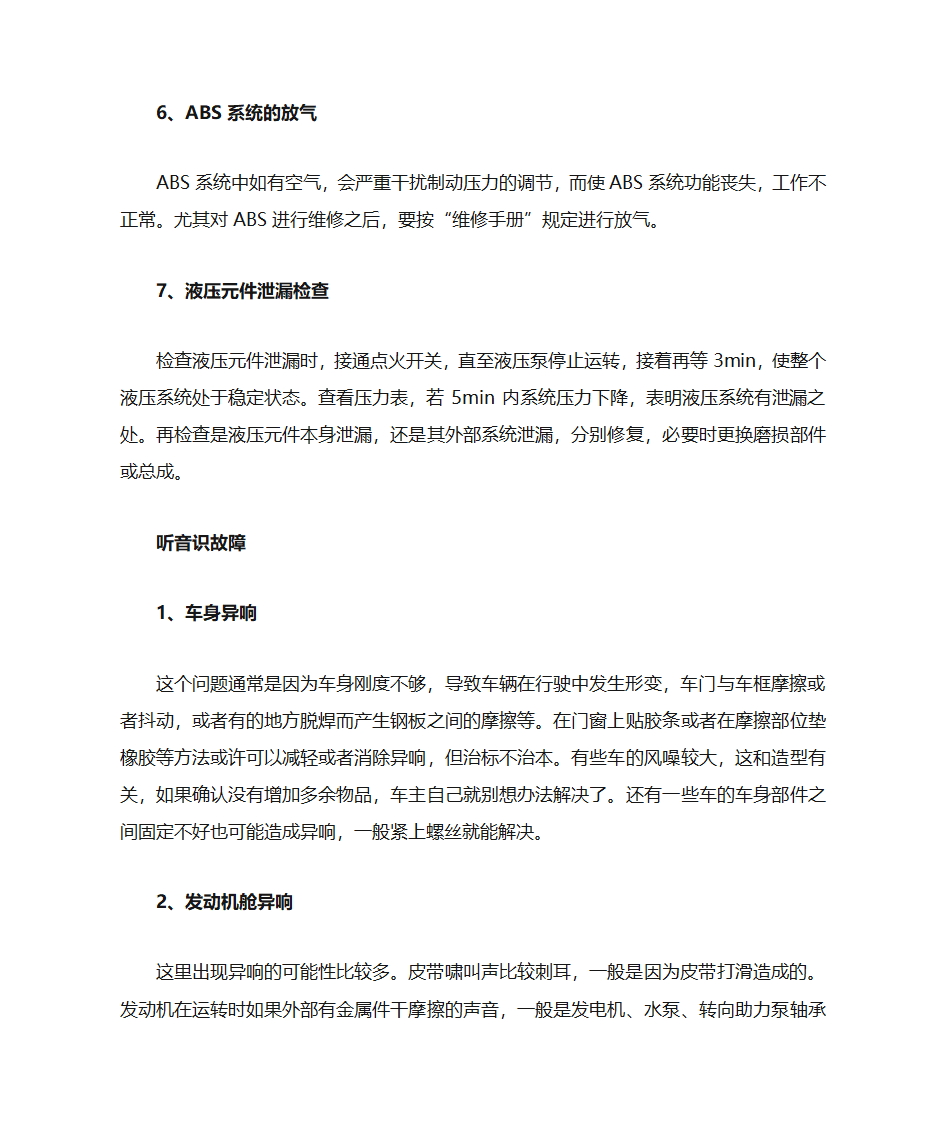 6、ABS 系统的放气

ABS 系统中如有空气，会严重干扰制动压力的调节，而使 ABS 系统功能丧失，工作不正常。尤其对 ABS 进行维修之后，要按“维修手册”规定进行放气。

7、液压元件泄漏检查

检查液压元件泄漏时，接通点火开关，直至液压泵停止运转，接着再等 3min，使整个液压系统处于稳定状态。查看压力表，若 5min 内系统压力下降，表明液压系统有泄漏之处。再检查是液压元件本身泄漏，还是其外部系统泄漏，分别修复，必要时更换磨损部件或总成。

听音识故障

1、车身异响

这个问题通常是因为车身刚度不够，导致车辆在行驶中发生形变，车门与车框摩擦或者抖动，或者有的地方脱焊而产生钢板之间的摩擦等。在门窗上贴胶条或者在摩擦部位垫橡胶等方法或许可以减轻或者消除异响，但治标不治本。有些车的风噪较大，这和造型有关，如果确认没有增加多余物品，车主自己就别想办法解决了。还有一些车的车身部件之间固定不好也可能造成异响，一般紧上螺丝就能解决。

2、发动机舱异响

这里出现异响的可能性比较多。皮带啸叫声比较刺耳，一般是因为皮带打滑造成的。发动机在运转时如果外部有金属件干摩擦的声音，一般是发电机、水泵、转向助力泵轴承